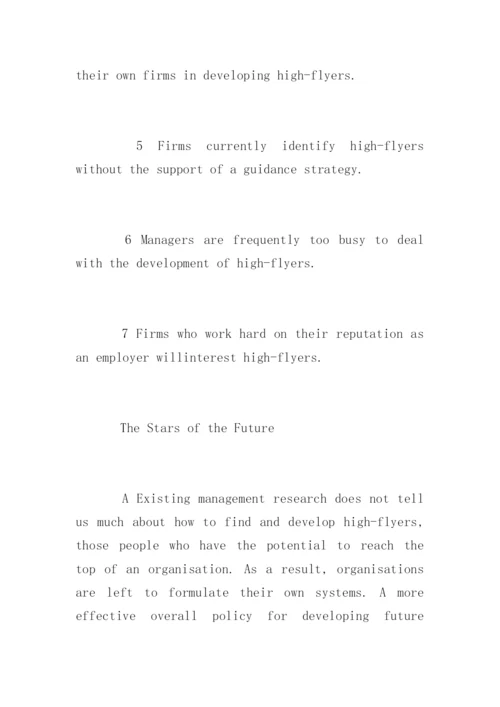 their own firms in developing high-flyers.

5 Firms currently identify high-flyers without the support of a guidance strategy.

6 Managers are frequently too busy to deal with the development of high-flyers.

7 Firms who work hard on their reputation as an employer willinterest high-flyers.

The Stars of the Future

A Existing management research does not tell us much about how to find and develop high-flyers, those people who have the potential to reach the top of an organisation. As a result, organisations are left to formulate their own systems. A more effective overall policy for developing future